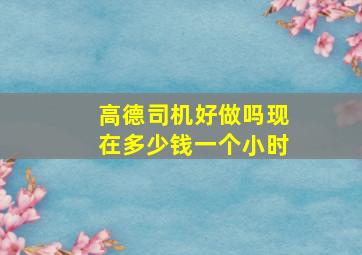 高德司机好做吗现在多少钱一个小时